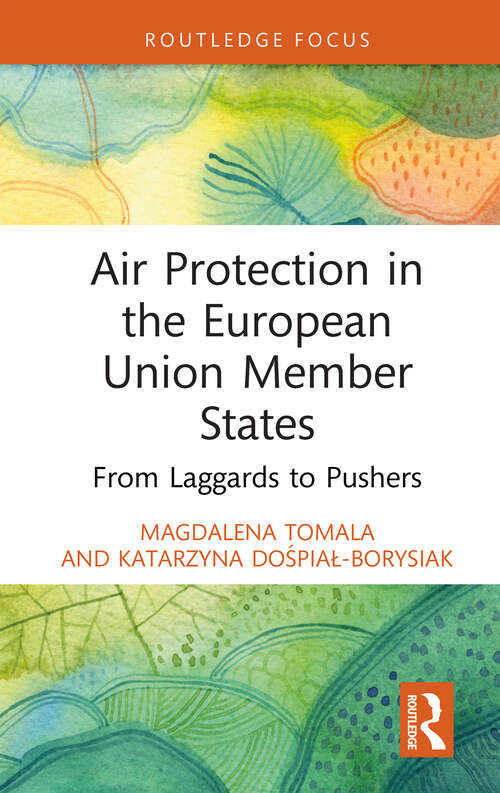 ROUTLEDGE FOCUS

Air Protection in the European Union Member States

From Laggards to Pushers

MAGDALENA TOMALA
AND KATARZYNA DOŚPIAŁ-BORYSIAK

ROUTLEDGE